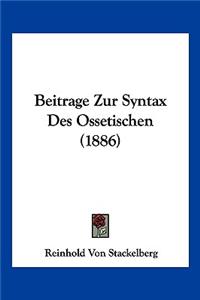 Beitrage Zur Syntax Des Ossetischen (1886)

Reinhold Von Stackelberg